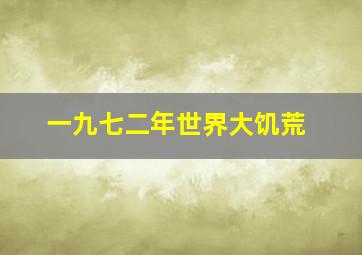 一九七二年世界大饥荒